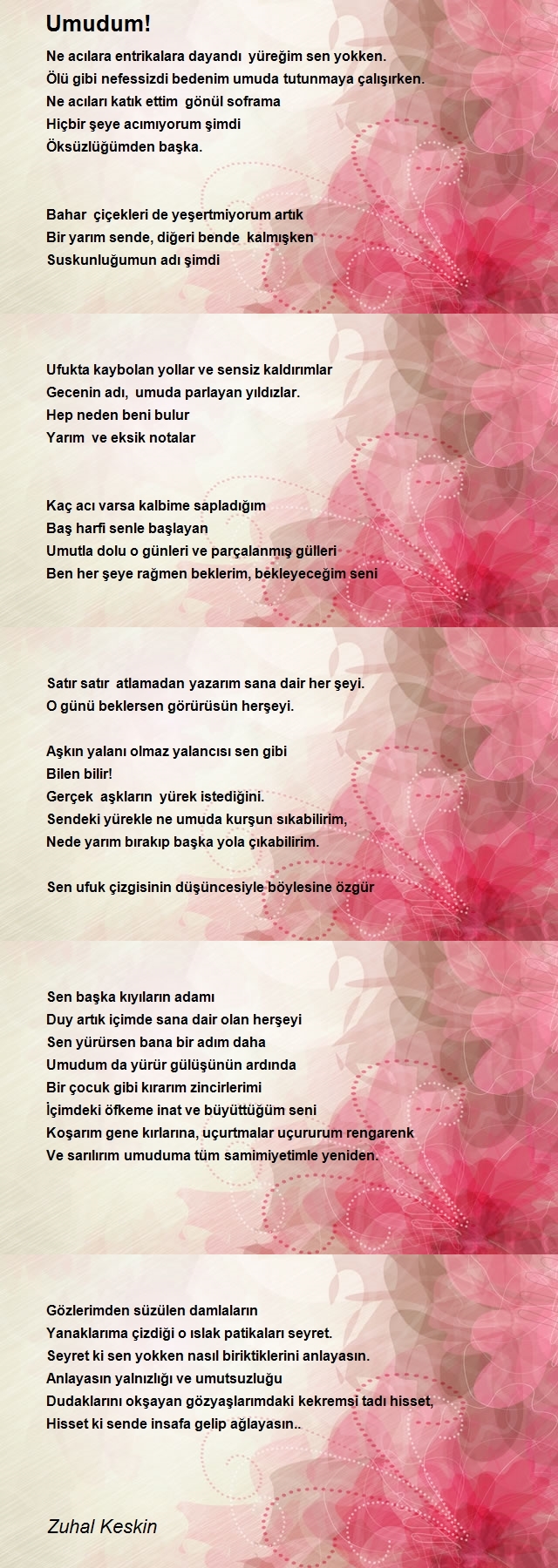 Umudum!

Ne acılara entrikalara dayandı yüreğim sen yokken.
Ölü gibi nefessizdi bedenim umuda tutunmaya çalışırken.
Ne acıları katık ettim gönül soframa
Hiçbir şeye acımıyorum şimdi
Öksüzlüğümden başka.

Bahar çiçekleri de yeşertmiyorum artık
Bir yarım sende, diğeri bende kalmışken
Suskunluğumun adı şimdi

Ufukta kaybolan yollar ve sensiz kaldırımlar
Gecenin adı, umuda parlayan yıldızlar.
Hep neden beni bulur
Yarım ve eksik notalar

Kaç acı varsa kalbime sapladığım
Baş harfi senle başlayan
Umutla dolu o günleri ve parçalanmış gülleri
Ben her şeye rağmen beklerim, bekleyeceğim seni

Satır satır atlamadan yazarım sana dair her şeyi.
O günü beklersen görürüsün herşeyi.

Aşkın yalanı olmaz yalancısı sen gibi
Bilen bilir!
Gerçek aşkların yürek istediğini.
Sendeki yürekle ne umuda kurşun sıkabilirim,
Nede yarım bırakıp başka yola çıkabilirim.

Sen ufuk çizgisinin düşüncesiyle böylesine özgür

Sen başka kıyıların adamı
Duy artık içimde sana dair olan herşeyi
Sen yürürsen bana bir adım daha
Umudum da yürür gülüşünün ardında
Bir çocuk gibi kırarım zincirlerimi
İçimdeki öfkeme inat ve büyüttüğüm seni
Koşarım gene kırlarına, uçurtmalar uçururum rengarenk
Ve sarılırım umuduma tüm samimiyetimle yeniden.

Gözlerimden süzülen damlaların
Yanaklarıma çizdiği o ıslak patikaları seyret.
Seyret ki sen yokken nasıl biriktiklerini anlayasın.
Anlayasın yalnızlığı ve umutsuzluğu
Dudaklarını okşayan gözyaşlarımdaki kekremsi tadı hisset,
Hisset ki sende insafa gelip ağlayasın..

Zuhal Keskin